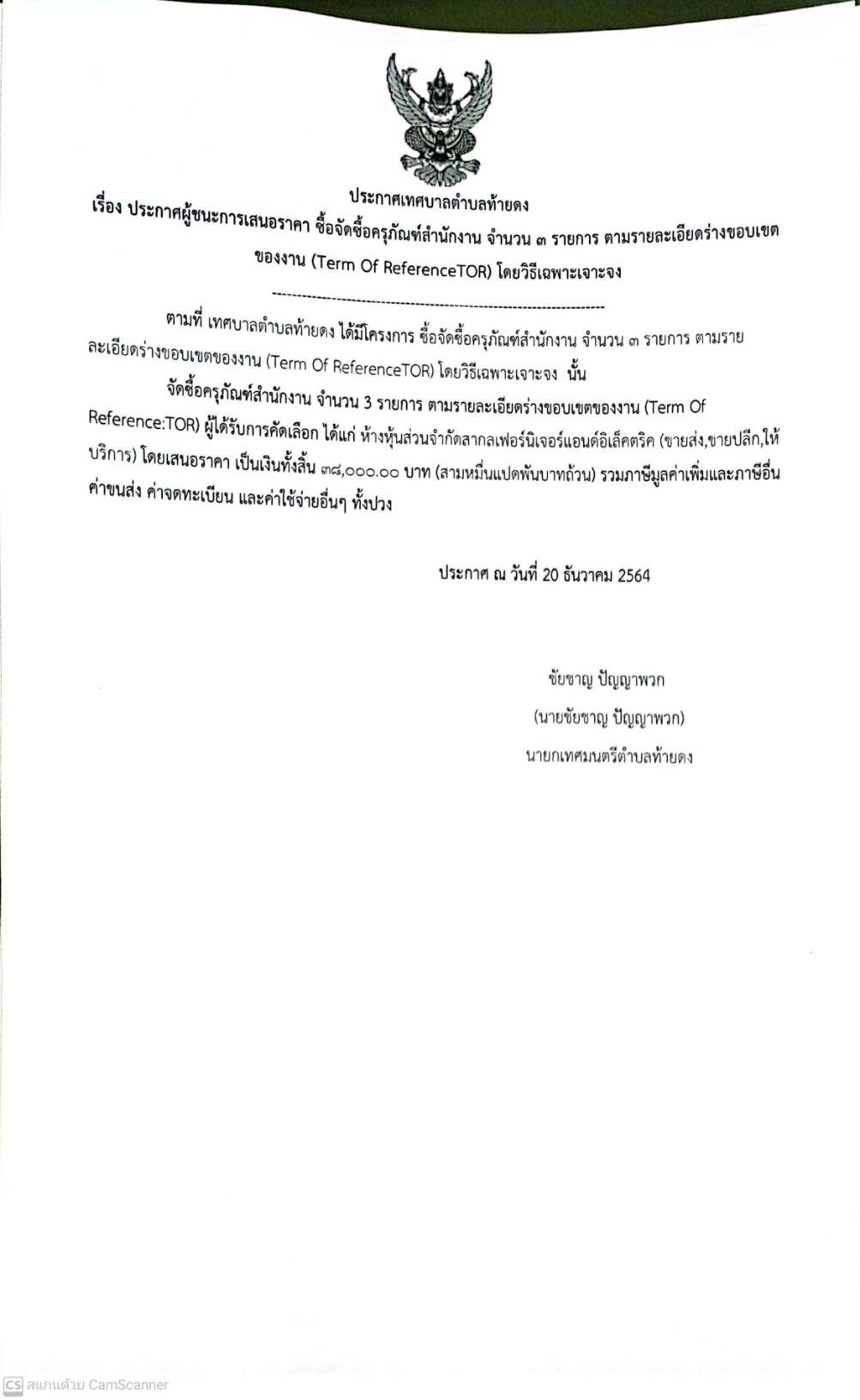 ประกาศเทศบาลตำบลท้ายดง
เรื่อง ประกาศผู้ชนะการเสนอราคา ซื้อจัดซื้อครุภัณฑ์สำนักงาน จำนวน ๓ รายการ ตามรายละเอียดร่างขอบเขตของงาน (Term Of ReferenceTOR) โดยวิธีเฉพาะเจาะจง

--------------------------------------------------------------------

ตามที่ เทศบาลตำบลท้ายดง ได้มีโครงการ ซื้อจัดซื้อครุภัณฑ์สำนักงาน จำนวน ๓ รายการ ตามรายละเอียดร่างขอบเขตของงาน (Term Of ReferenceTOR) โดยวิธีเฉพาะเจาะจง นั้น

จัดซื้อครุภัณฑ์สำนักงาน จำนวน 3 รายการ ตามรายละเอียดร่างขอบเขตของงาน (Term Of Reference:TOR) ผู้ได้รับการคัดเลือก ได้แก่ ห้างหุ้นส่วนจำกัดสากลเฟอร์นิเจอร์แอนด์อิเล็คตริค (ขายส่ง,ขายปลีก,ให้บริการ) โดยเสนอราคา เป็นเงินทั้งสิ้น ๓๘,๐๐๐.๐๐ บาท (สามหมื่นแปดพันบาทถ้วน) รวมภาษีมูลค่าเพิ่มและภาษีอื่น ค่าขนส่ง ค่าจดทะเบียน และค่าใช้จ่ายอื่นๆ ทั้งปวง

ประกาศ ณ วันที่ 20 ธันวาคม 2564

ชัยชาญ ปัญญาพวก
(นายชัยชาญ ปัญญาพวก)
นายกเทศมนตรีตำบลท้ายดง

CS สแกนด้วย CamScanner